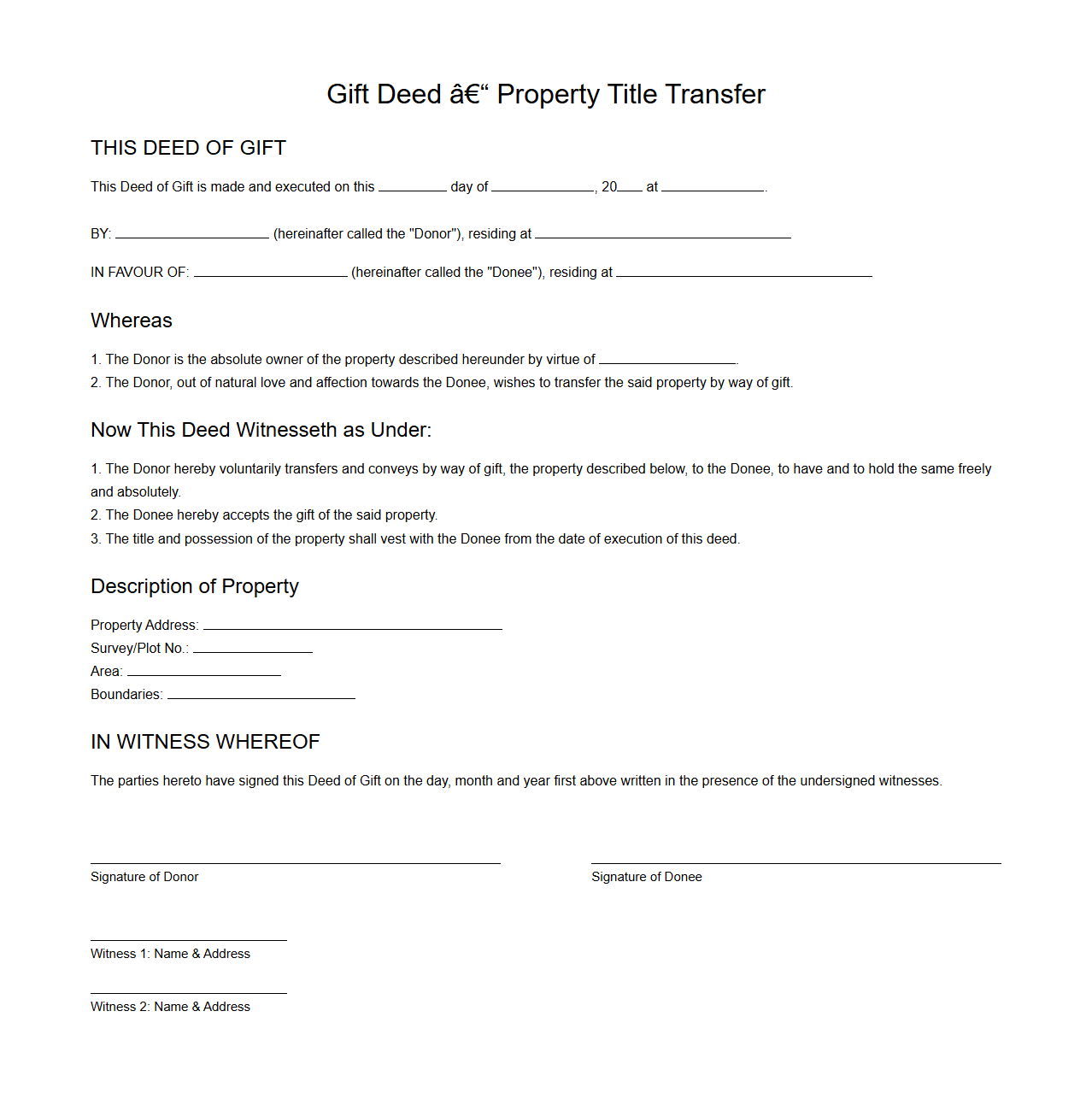 Gift Deed â€“ Property Title Transfer

THIS DEED OF GIFT

This Deed of Gift is made and executed on this ________ day of ____________, 20___ at ____________.

BY: __________________ (hereinafter called the "Donor"), residing at ______________________________

IN FAVOUR OF: __________________ (hereinafter called the "Donee"), residing at ______________________________

Whereas

1. The Donor is the absolute owner of the property described hereunder by virtue of ________________.
2. The Donor, out of natural love and affection towards the Donee, wishes to transfer the said property by way of gift.

Now This Deed Witnesseth as Under:

1. The Donor hereby voluntarily transfers and conveys by way of gift, the property described below, to the Donee, to have and to hold the same freely and absolutely.
2. The Donee hereby accepts the gift of the said property.
3. The title and possession of the property shall vest with the Donee from the date of execution of this deed.

Description of Property

Property Address: ___________________________________
Survey/Plot No.: ______________
Area: __________________
Boundaries: ______________________

IN WITNESS WHEREOF

The parties hereto have signed this Deed of Gift on the day, month and year first above written in the presence of the undersigned witnesses.

Signature of Donor

Signature of Donee

Witness 1: Name & Address

Witness 2: Name & Address